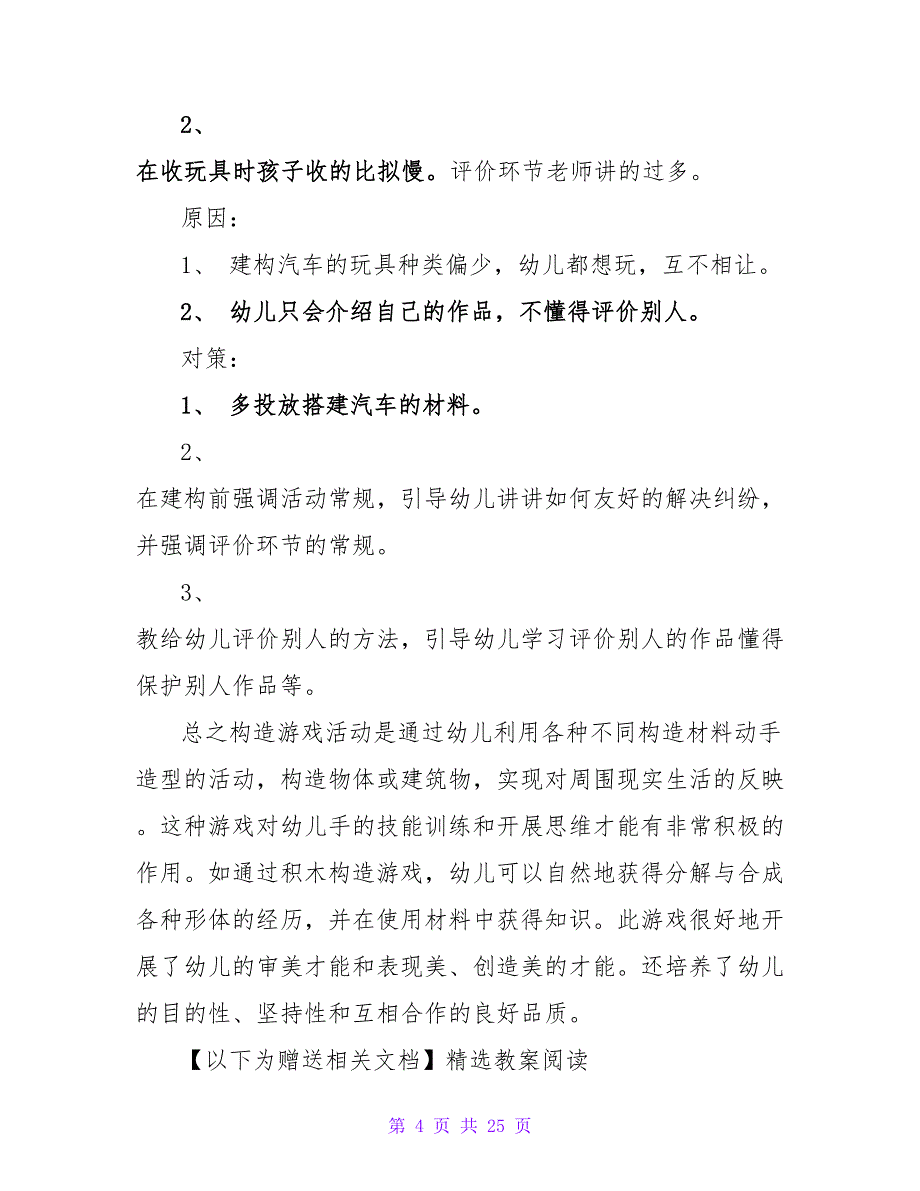 2、

在收玩具时孩子收的比拟慢。评价环节老师讲的过多。

原因：

1、 建构汽车的玩具种类偏少，幼儿都想玩，互不相让。

2、 幼儿只会介绍自己的作品，不懂得评价别人。

对策：

1、 多投放搭建汽车的材料。

2、

在建构前强调活动常规，引导幼儿讲讲如何友好的解决纠纷，并强调评价环节的常规。

3、

教给幼儿评价别人的方法，引导幼儿学习评价别人的作品懂得保护别人作品等。

总之构造游戏活动是通过幼儿利用各种不同构造材料动手造型的活动，构造物体或建筑物，实现对周围现实生活的反映。这种游戏对幼儿手的技能训练和开展思维才能有非常积极的作用。如通过积木构造游戏，幼儿可以自然地获得分解与合成各种形体的经历，并在使用材料中获得知识。此游戏很好地开展了幼儿的审美才能和表现美、创造美的才能。还培养了幼儿的目的性、坚持性和互相合作的良好品质。

【以下为赠送相关文档】精选教案阅读

第 4 页 共 25 页